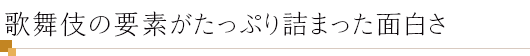 歌舞伎の要素がたっぷり詰まった面白さ